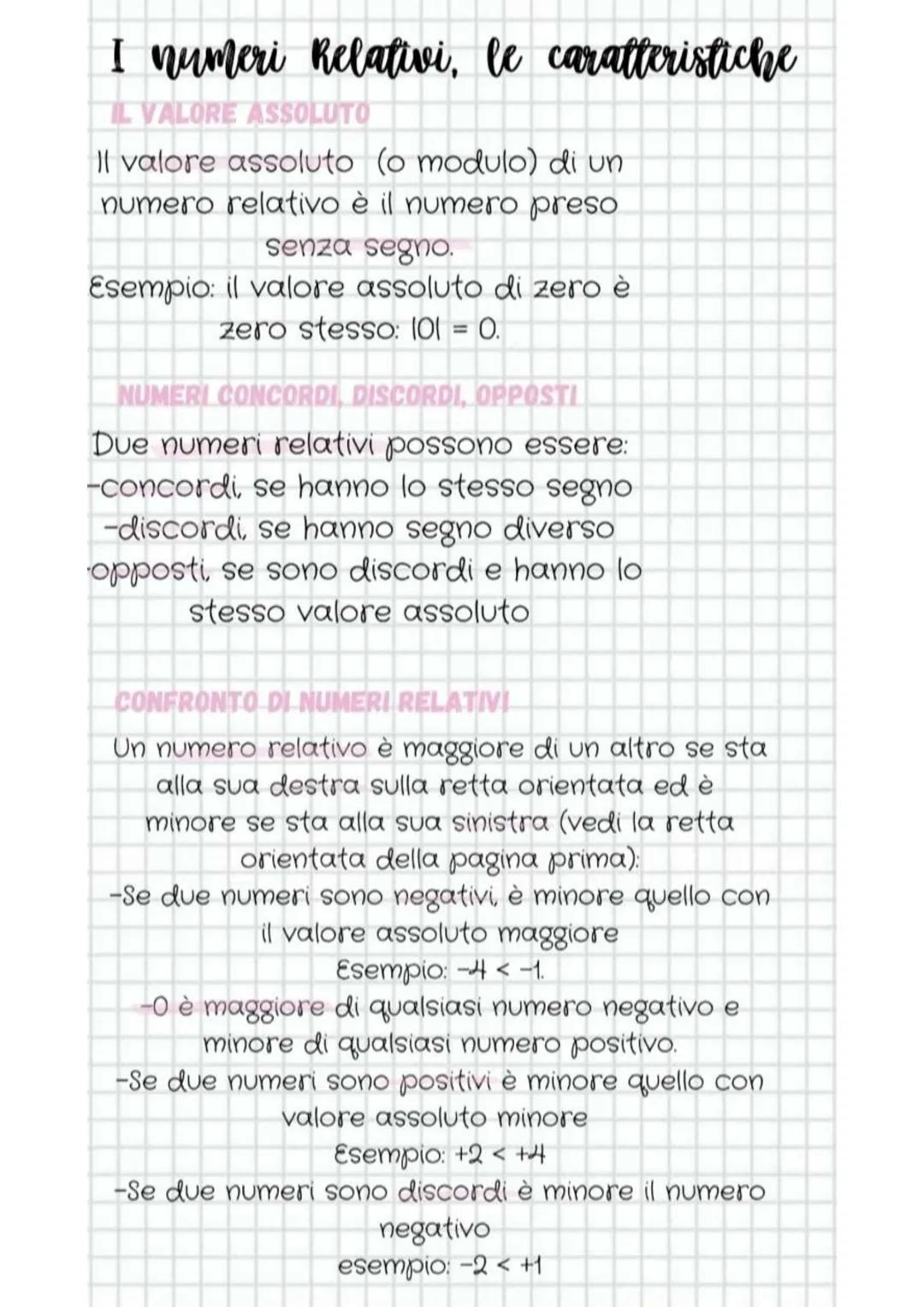 I numeri Relativi, le caratteristiche

IL VALORE ASSOLUTO

Il valore assoluto (o modulo) di un numero relativo è il numero preso senza segno.
Esempio: il valore assoluto di zero è zero stesso: $|0| = 0$.

NUMERI CONCORDI, DISCORDI, OPPOSTI

Due numeri relativi possono essere:
-concordi, se hanno lo stesso segno
-discordi, se hanno segno diverso
-opposti, se sono discordi e hanno lo stesso valore assoluto

CONFRONTO DI NUMERI RELATIVI

Un numero relativo è maggiore di un altro se sta alla sua destra sulla retta orientata ed è minore se sta alla sua sinistra (vedi la retta orientata della pagina prima):
-Se due numeri sono negativi, è minore quello con il valore assoluto maggiore
Esempio: $-4 < -1$.
-0 è maggiore di qualsiasi numero negativo e minore di qualsiasi numero positivo.
-Se due numeri sono positivi è minore quello con valore assoluto minore
Esempio: $+2 < +4$
-Se due numeri sono discordi è minore il numero negativo
esempio: $-2 < +1$